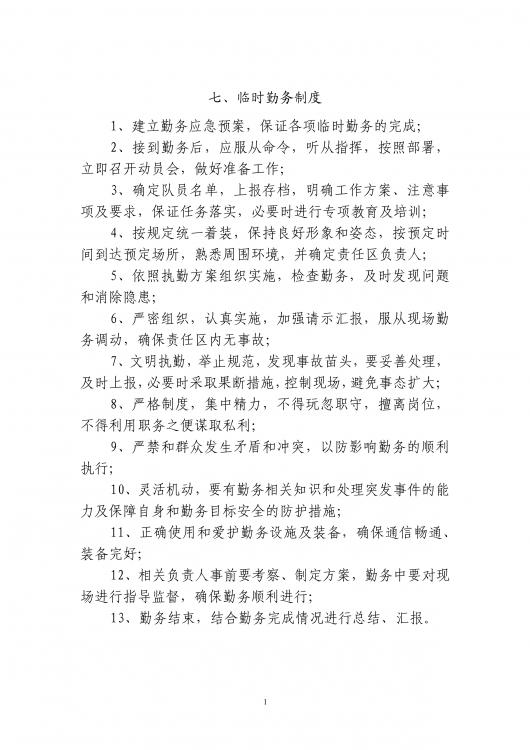 七、临时勤务制度

1、建立勤务应急预案，保证各项临时勤务的完成；

2、接到勤务后，应服从命令，听从指挥，按照部署，立即召开动员会，做好准备工作；

3、确定队员名单，上报存档，明确工作方案、注意事项及要求，保证任务落实，必要时进行专项教育及培训；

4、按规定统一着装，保持良好形象和姿态，按预定时间到达预定场所，熟悉周围环境，并确定责任区负责人；

5、依照执勤方案组织实施，检查勤务，及时发现问题和消除隐患；

6、严密组织，认真实施，加强请示汇报，服从现场勤务调动，确保责任区内无事故；

7、文明执勤，举止规范，发现事故苗头，要妥善处理，及时上报，必要时采取果断措施，控制现场，避免事态扩大；

8、严格制度，集中精力，不得玩忽职守，擅离岗位，不得利用职务之便谋取私利；

9、严禁和群众发生矛盾和冲突，以防影响勤务的顺利执行；

10、灵活机动，要有勤务相关知识和处理突发事件的能力及保障自身和勤务目标安全的防护措施；

11、正确使用和爱护勤务设施及装备，确保通信畅通、装备完好；

12、相关负责人事前要考察、制定方案，勤务中要对现场进行指导监督，确保勤务顺利进行；

13、勤务结束，结合勤务完成情况进行总结、汇报。

1